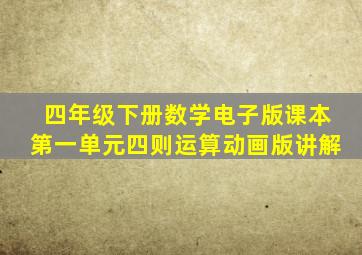 四年级下册数学电子版课本
第一单元四则运算动画版讲解